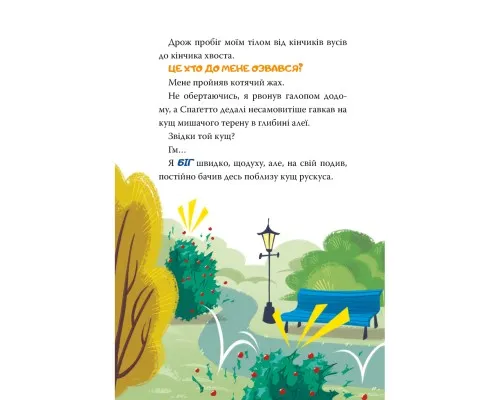 Дрож пробіг моїм тілом від кінчиків вусів до кінчика хвоста.

ЦЕ ХТО ДО МЕНЕ ОЗВАВСЯ?

Мене пройняв котячий жах.

Не обертаючись, я рвонув галопом додому, а Спагетто дедалі несамовитіше гавкав на кущ мишачого терену в глибині алеї.

Звідки той кущ?

Гм…

Я БІГ швидко, щодуху, але, на свій подив, постійно бачив десь поблизу кущ рускуса.